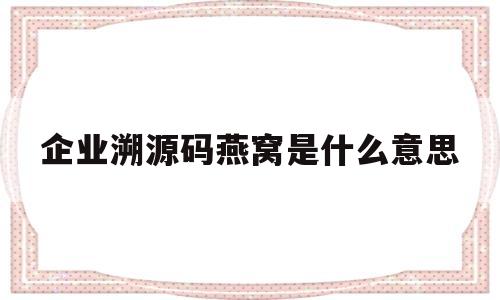 企业溯源码燕窝是什么意思